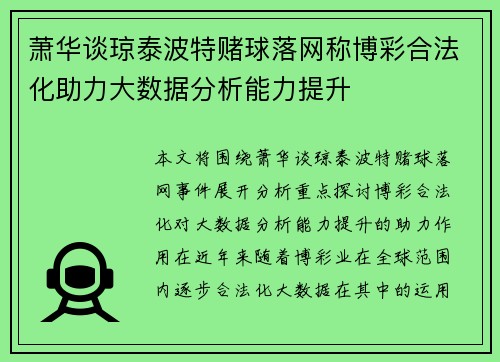 萧华谈琼泰波特赌球落网称博彩合法化助力大数据分析能力提升

本文将围绕萧华谈琼泰波特赌球落网事件展开分析重点探讨博彩合法化对大数据分析能力提升的助力作用在近年来随着博彩业在全球范围内逐步合法化大数据在其中的运用